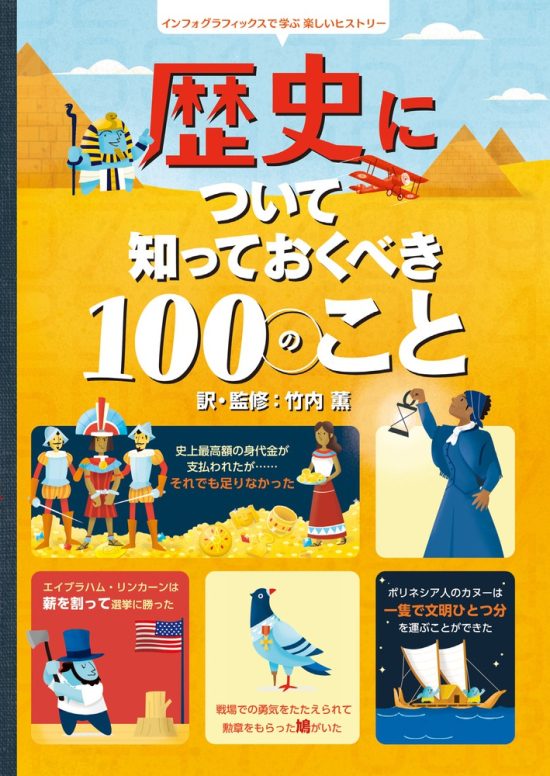 インフォグラフィックスで学ぶ 楽しいヒストリー

歴史について知っておくべき100のこと

訳・監修：竹内 薫

史上最高額の身代金が支払われたが……それでも足りなかった

エイブラハム・リンカーンは薪を割って選挙に勝った

戦場での勇気をたたえられて勲章をもらった鳩がいた

ポリネシア人のカヌーは一隻で文明ひとつ分を運ぶことができた